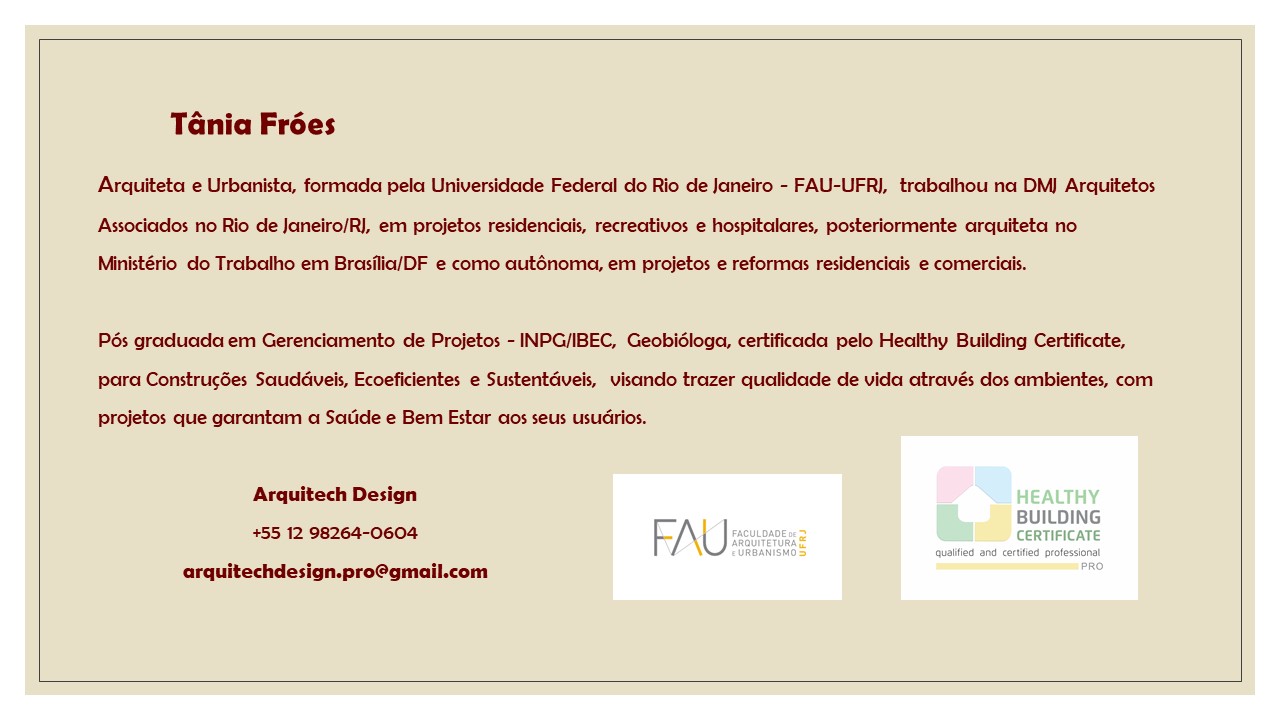 Tânia Fróes

Arquiteta e Urbanista, formada pela Universidade Federal do Rio de Janeiro - FAU-UFRJ, trabalhou na DMJ Arquitetos Associados no Rio de Janeiro/RJ, em projetos residenciais, recreativos e hospitalares, posteriormente arquiteta no Ministério do Trabalho em Brasília/DF e como autônoma, em projetos e reformas residenciais e comerciais.

Pós graduada em Gerenciamento de Projetos - INPG/IBEC, Geobióloga, certificada pelo Healthy Building Certificate, para Construções Saudáveis, Ecoeficientes e Sustentáveis, visando trazer qualidade de vida através dos ambientes, com projetos que garantam a Saúde e Bem Estar aos seus usuários.

Arquitech Design
+55 12 98264-0604
arquitechdesign.pro@gmail.com

FAU FACULDADE DE ARQUITETURA E URBANISMO UFRJ

HEALTHY BUILDING CERTIFICATE
qualified and certified professional
PRO